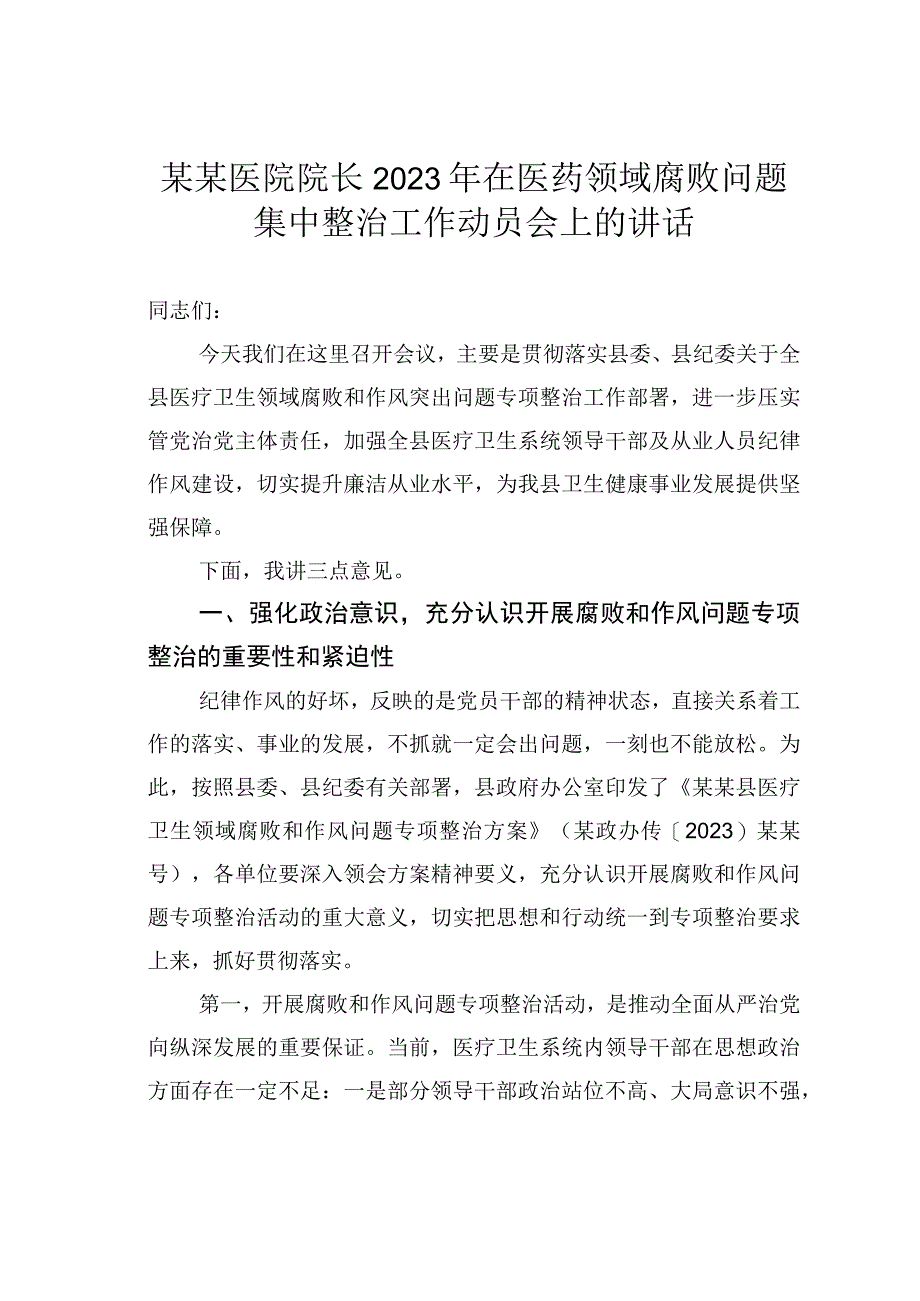 某某医院院长2023年在医药领域腐败问题集中整治工作动员会上的讲话

同志们：

今天我们在这里召开会议，主要是贯彻落实县委、县纪委关于全县医疗卫生领域腐败和作风突出问题专项整治工作部署，进一步压实管党治党主体责任，加强全县医疗卫生系统领导干部及从业人员纪律作风建设，切实提升廉洁从业水平，为我县卫生健康事业发展提供坚强保障。

下面，我讲三点意见。

一、强化政治意识，充分认识开展腐败和作风问题专项整治的重要性和紧迫性

纪律作风的好坏，反映的是党员干部的精神状态，直接关系着工作的落实、事业的发展，不抓就一定会出问题，一刻也不能放松。为此，按照县委、县纪委有关部署，县政府办公室印发了《某某县医疗卫生领域腐败和作风问题专项整治方案》（某政办传〔2023）某某号），各单位要深入领会方案精神要义，充分认识开展腐败和作风问题专项整治活动的重大意义，切实把思想和行动统一到专项整治要求上来，抓好贯彻落实。

第一，开展腐败和作风问题专项整治活动，是推动全面从严治党向纵深发展的重要保证。当前，医疗卫生系统内领导干部在思想政治方面存在一定不足：一是部分领导干部政治站位不高、大局意识不强，